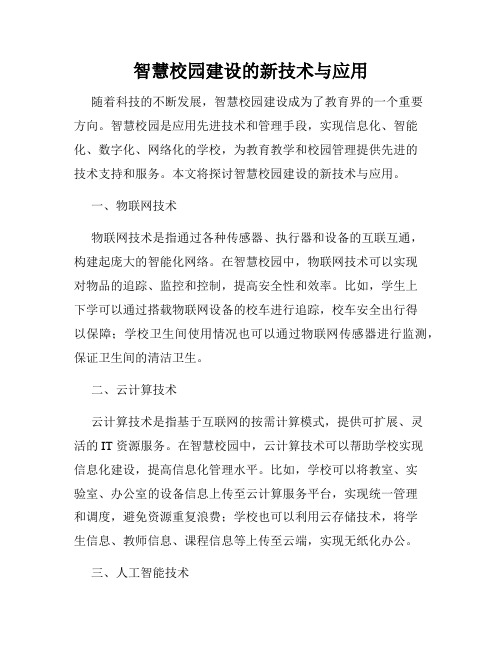 智慧校园建设的新技术与应用

随着科技的不断发展，智慧校园建设成为了教育界的一个重要方向。智慧校园是应用先进技术和管理手段，实现信息化、智能化、数字化、网络化的学校，为教育教学和校园管理提供先进的技术支持和服务。本文将探讨智慧校园建设的新技术与应用。

一、物联网技术

物联网技术是指通过各种传感器、执行器和设备的互联互通，构建起庞大的智能化网络。在智慧校园中，物联网技术可以实现对物品的追踪、监控和控制，提高安全性和效率。比如，学生上下学可以通过搭载物联网设备的校车进行追踪，校车安全出行得以保障；学校卫生间使用情况也可以通过物联网传感器进行监测，保证卫生间的清洁卫生。

二、云计算技术

云计算技术是指基于互联网的按需计算模式，提供可扩展、灵活的 IT 资源服务。在智慧校园中，云计算技术可以帮助学校实现信息化建设，提高信息化管理水平。比如，学校可以将教室、实验室、办公室的设备信息上传至云计算服务平台，实现统一管理和调度，避免资源重复浪费；学校也可以利用云存储技术，将学生信息、教师信息、课程信息等上传至云端，实现无纸化办公。

三、人工智能技术